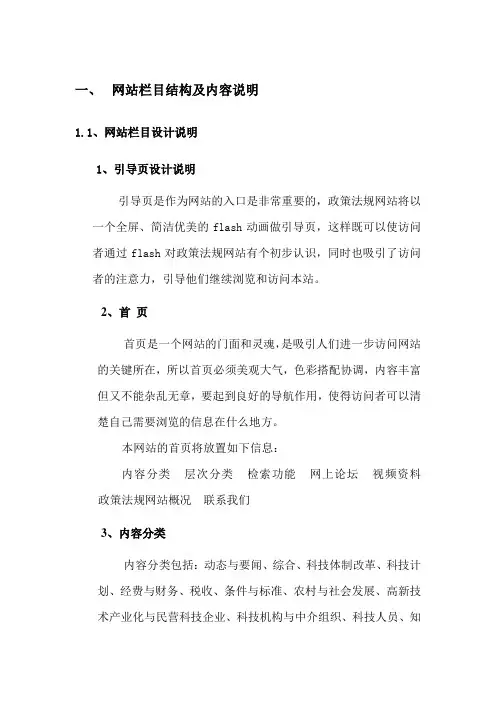 一、 网站栏目结构及内容说明

1.1、网站栏目设计说明

1、引导页设计说明

引导页是作为网站的入口是非常重要的，政策法规网站将以一个全屏、简洁优美的 flash 动画做引导页，这样既可以使访问者通过 flash 对政策法规网站有个初步认识，同时也吸引了访问者的注意力，引导他们继续浏览和访问本站。

2、首 页

首页是一个网站的门面和灵魂，是吸引人们进一步访问网站的关键所在，所以首页必须美观大气，色彩搭配协调，内容丰富但又不能杂乱无章，要起到良好的导航作用，使得访问者可以清楚自己需要浏览的信息在什么地方。

本网站的首页将放置如下信息：

内容分类 层次分类 检索功能 网上论坛 视频资料 政策法规网站概况 联系我们

3、内容分类

内容分类包括：动态与要闻、综合、科技体制改革、科技计划、经费与财务、税收、条件与标准、农村与社会发展、高新技术产业化与民营科技企业、科技机构与中介组织、科技人员、知